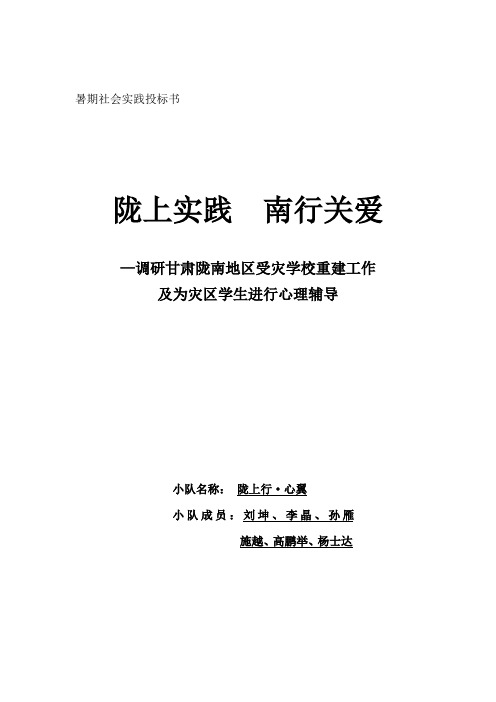 暑期社会实践投标书

陇上实践　南行关爱

—调研甘肃陇南地区受灾学校重建工作
及为灾区学生进行心理辅导

小队名称：　陇上行·心翼

小队成员：刘坤、李晶、孙雁
施越、高鹏举、杨士达